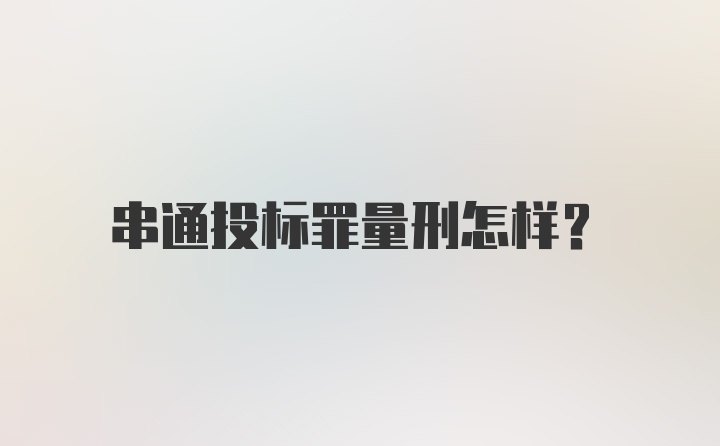 串通投标罪量刑怎样？